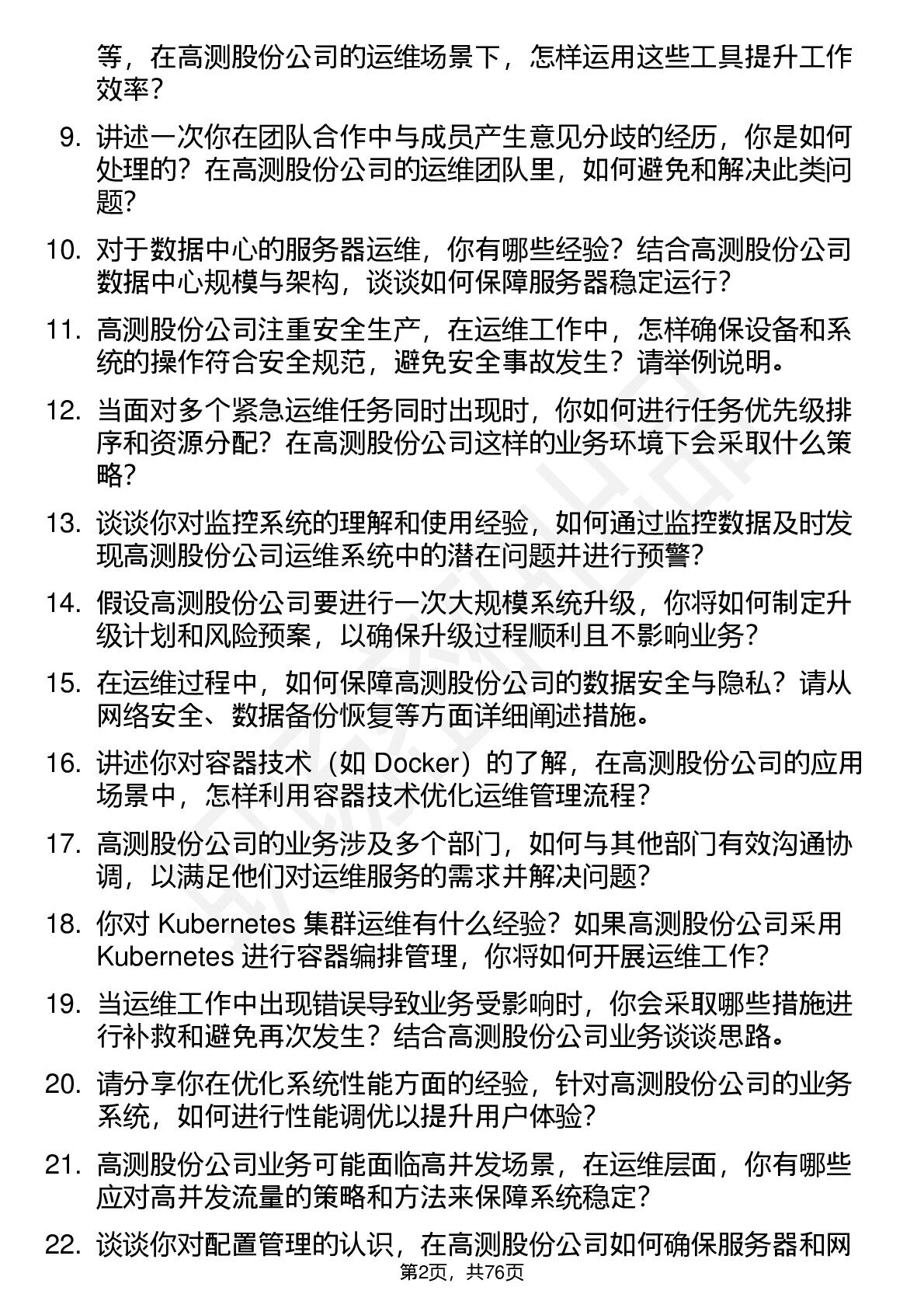 等，在高测股份公司的运维场景下，怎样运用这些工具提升工作效率？

9. 讲述一次你在团队合作中与成员产生意见分歧的经历，你是如何处理的？在高测股份公司的运维团队里，如何避免和解决此类问题？

10. 对于数据中心的服务器运维，你有哪些经验？结合高测股份公司数据中心规模与架构，谈谈如何保障服务器稳定运行？

11. 高测股份公司注重安全生产，在运维工作中，怎样确保设备和系统的操作符合安全规范，避免安全事故发生？请举例说明。

12. 当面对多个紧急运维任务同时出现时，你如何进行任务优先级排序和资源分配？在高测股份公司这样的业务环境下会采取什么策略？

13. 谈谈你对监控系统的理解和使用经验，如何通过监控数据及时发现高测股份公司运维系统中的潜在问题并进行预警？

14. 假设高测股份公司要进行一次大规模系统升级，你将如何制定升级计划和风险预案，以确保升级过程顺利且不影响业务？

15. 在运维过程中，如何保障高测股份公司的数据安全与隐私？请从网络安全、数据备份恢复等方面详细阐述措施。

16. 讲述你对容器技术（如 Docker）的了解，在高测股份公司的应用场景中，怎样利用容器技术优化运维管理流程？

17. 高测股份公司的业务涉及多个部门，如何与其他部门有效沟通协调，以满足他们对运维服务的需求并解决问题？

18. 你对 Kubernetes 集群运维有什么经验？如果高测股份公司采用 Kubernetes 进行容器编排管理，你将如何开展运维工作？

19. 当运维工作中出现错误导致业务受影响时，你会采取哪些措施进行补救和避免再次发生？结合高测股份公司业务谈谈思路。

20. 请分享你在优化系统性能方面的经验，针对高测股份公司的业务系统，如何进行性能调优以提升用户体验？

21. 高测股份公司业务可能面临高并发场景，在运维层面，你有哪些应对高并发流量的策略和方法来保障系统稳定？

22. 谈谈你对配置管理的认识，在高测股份公司如何确保服务器和网

第2页，共76页